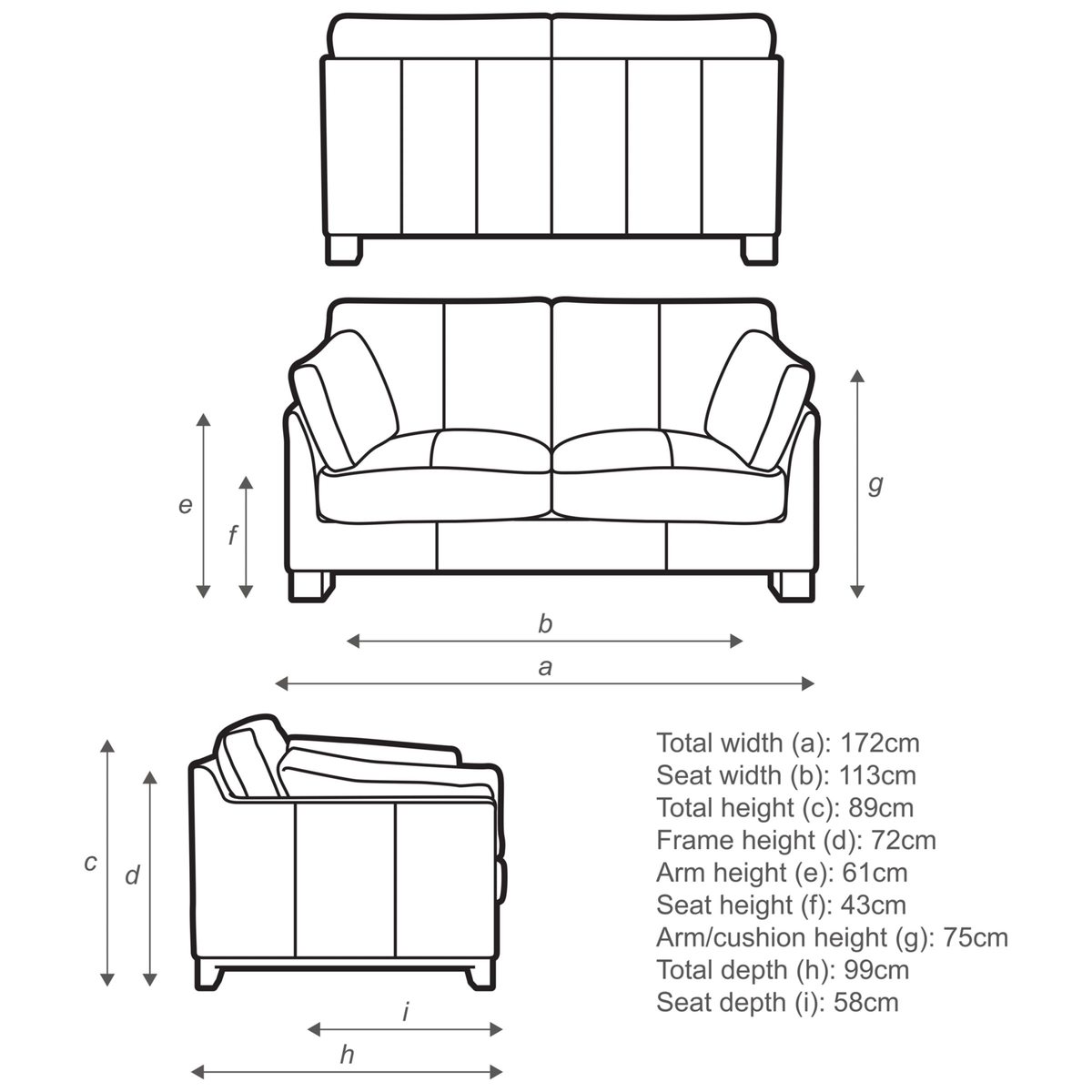 e
f
g
b
a
c
d
i
h

Total width (a): 172cm
Seat width (b): 113cm
Total height (c): 89cm
Frame height (d): 72cm
Arm height (e): 61cm
Seat height (f): 43cm
Arm/cushion height (g): 75cm
Total depth (h): 99cm
Seat depth (i): 58cm